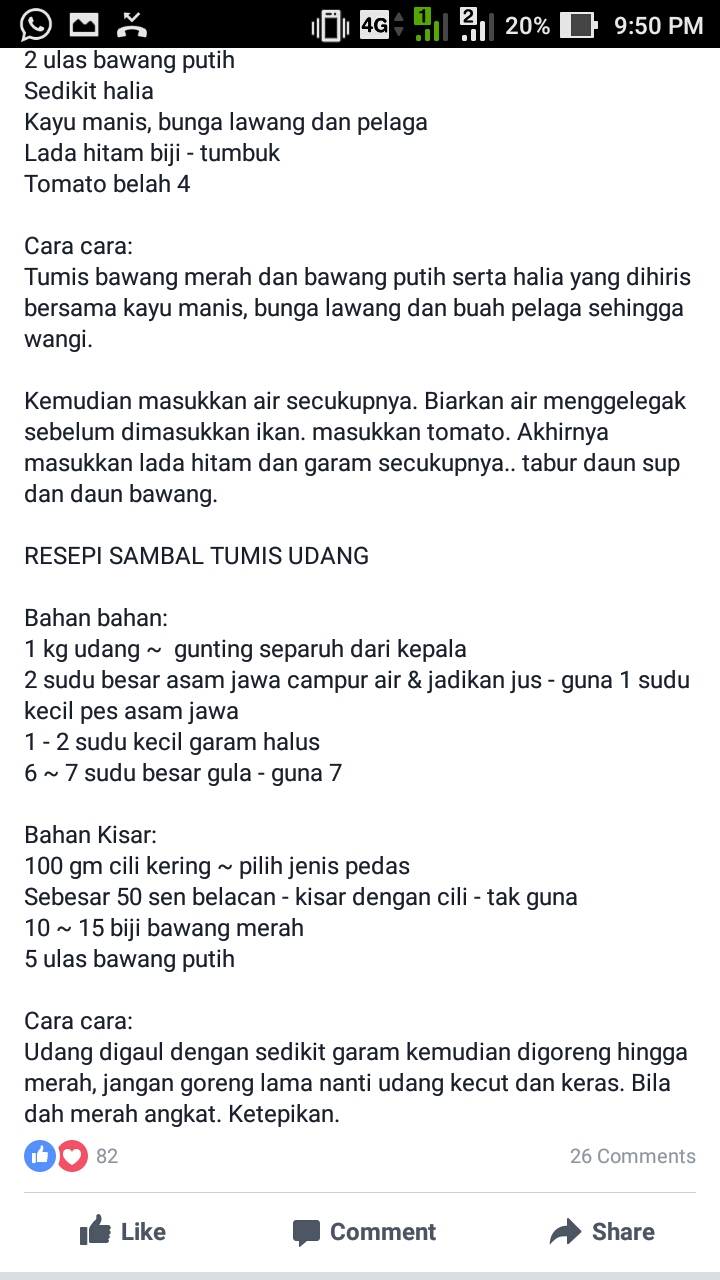 4G 1 2 20% 9:50 PM

2 ulas bawang putih
Sedikit halia
Kayu manis, bunga lawang dan pelaga
Lada hitam biji - tumbuk
Tomato belah 4

Cara cara:
Tumis bawang merah dan bawang putih serta halia yang dihiris bersama kayu manis, bunga lawang dan buah pelaga sehingga wangi.

Kemudian masukkan air secukupnya. Biarkan air menggelegak sebelum dimasukkan ikan. masukkan tomato. Akhirnya masukkan lada hitam dan garam secukupnya.. tabur daun sup dan daun bawang.

RESEPI SAMBAL TUMIS UDANG

Bahan bahan:
1 kg udang ~ gunting separuh dari kepala
2 sudu besar asam jawa campur air & jadikan jus - guna 1 sudu kecil pes asam jawa
1 - 2 sudu kecil garam halus
6 ~ 7 sudu besar gula - guna 7

Bahan Kisar:
100 gm cili kering ~ pilih jenis pedas
Sebesar 50 sen belacan - kisar dengan cili - tak guna
10 ~ 15 biji bawang merah
5 ulas bawang putih

Cara cara:
Udang digaul dengan sedikit garam kemudian digoreng hingga merah, jangan goreng lama nanti udang kecut dan keras. Bila dah merah angkat. Ketepikan.

82
26 Comments

Like
Comment
Share